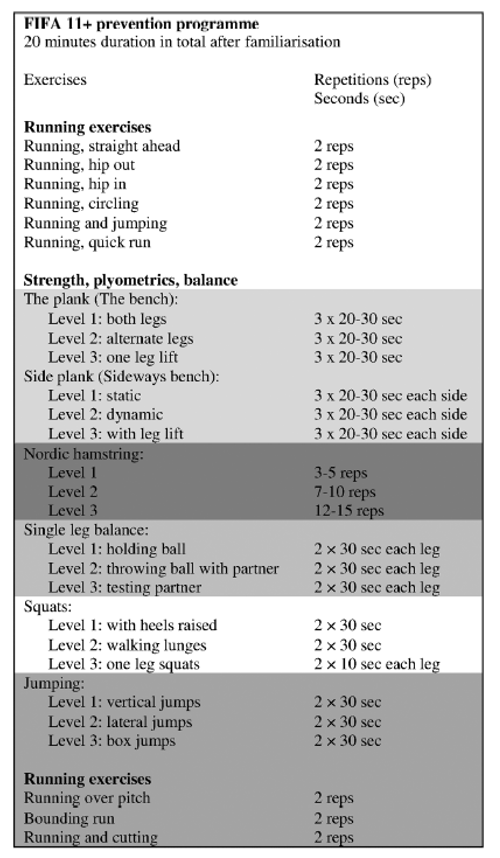 **FIFA 11+ prevention programme**
20 minutes duration in total after familiarisation

| Exercises | Repetitions (reps) Seconds (sec) |
|---|---|
| **Running exercises** | |
| Running, straight ahead | 2 reps |
| Running, hip out | 2 reps |
| Running, hip in | 2 reps |
| Running, circling | 2 reps |
| Running and jumping | 2 reps |
| Running, quick run | 2 reps |
| **Strength, plyometrics, balance** | |
| The plank (The bench): | |
| Level 1: both legs | 3 x 20-30 sec |
| Level 2: alternate legs | 3 x 20-30 sec |
| Level 3: one leg lift | 3 x 20-30 sec |
| Side plank (Sideways bench): | |
| Level 1: static | 3 x 20-30 sec each side |
| Level 2: dynamic | 3 x 20-30 sec each side |
| Level 3: with leg lift | 3 x 20-30 sec each side |
| Nordic hamstring: | |
| Level 1 | 3-5 reps |
| Level 2 | 7-10 reps |
| Level 3 | 12-15 reps |
| Single leg balance: | |
| Level 1: holding ball | 2 × 30 sec each leg |
| Level 2: throwing ball with partner | 2 × 30 sec each leg |
| Level 3: testing partner | 2 × 30 sec each leg |
| Squats: | |
| Level 1: with heels raised | 2 × 30 sec |
| Level 2: walking lunges | 2 × 30 sec |
| Level 3: one leg squats | 2 × 10 sec each leg |
| Jumping: | |
| Level 1: vertical jumps | 2 × 30 sec |
| Level 2: lateral jumps | 2 × 30 sec |
| Level 3: box jumps | 2 × 30 sec |
| **Running exercises** | |
| Running over pitch | 2 reps |
| Bounding run | 2 reps |
| Running and cutting | 2 reps |